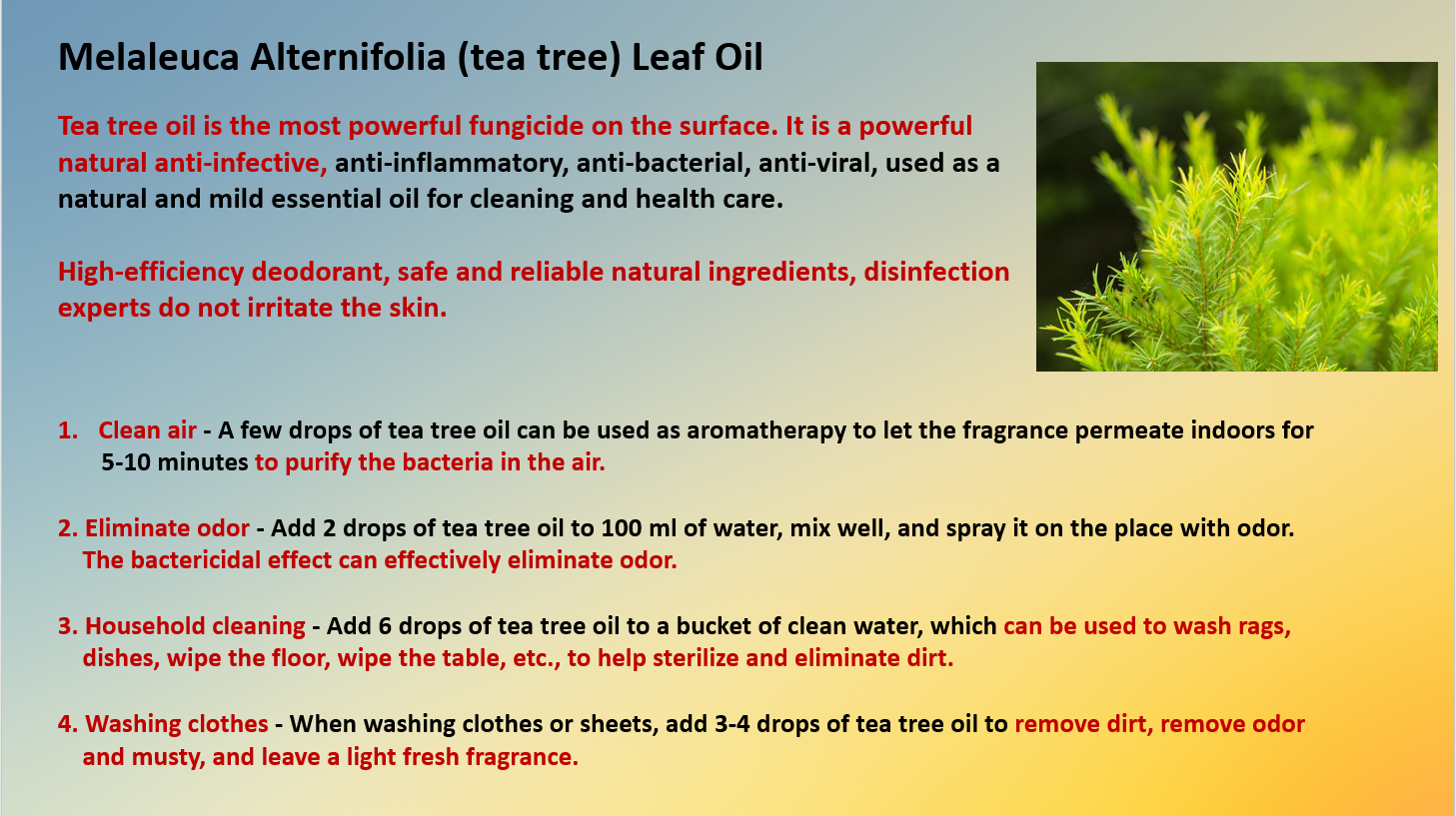 Melaleuca Alternifolia (tea tree) Leaf Oil

Tea tree oil is the most powerful fungicide on the surface. It is a powerful natural anti-infective, anti-inflammatory, anti-bacterial, anti-viral, used as a natural and mild essential oil for cleaning and health care.

High-efficiency deodorant, safe and reliable natural ingredients, disinfection experts do not irritate the skin.

1. Clean air - A few drops of tea tree oil can be used as aromatherapy to let the fragrance permeate indoors for 5-10 minutes to purify the bacteria in the air.

2. Eliminate odor - Add 2 drops of tea tree oil to 100 ml of water, mix well, and spray it on the place with odor. The bactericidal effect can effectively eliminate odor.

3. Household cleaning - Add 6 drops of tea tree oil to a bucket of clean water, which can be used to wash rags, dishes, wipe the floor, wipe the table, etc., to help sterilize and eliminate dirt.

4. Washing clothes - When washing clothes or sheets, add 3-4 drops of tea tree oil to remove dirt, remove odor and musty, and leave a light fresh fragrance.